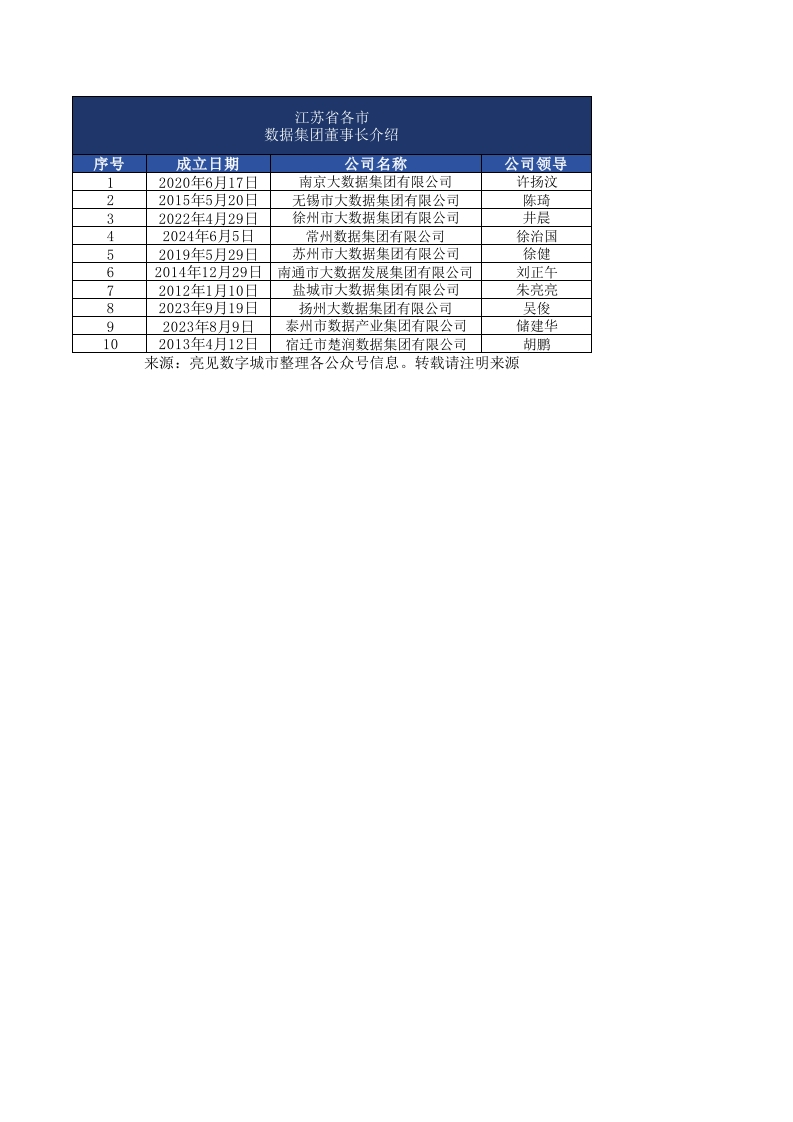 江苏省各市
数据集团董事长介绍

| 序号 | 成立日期 | 公司名称 | 公司领导 |
|---|---|---|---|
| 1 | 2020年6月17日 | 南京大数据集团有限公司 | 许扬汶 |
| 2 | 2015年5月20日 | 无锡市大数据集团有限公司 | 陈琦 |
| 3 | 2022年4月29日 | 徐州市大数据集团有限公司 | 井晨 |
| 4 | 2024年6月5日 | 常州数据集团有限公司 | 徐治国 |
| 5 | 2019年5月29日 | 苏州市大数据集团有限公司 | 徐健 |
| 6 | 2014年12月29日 | 南通市大数据发展集团有限公司 | 刘正午 |
| 7 | 2012年1月10日 | 盐城市大数据集团有限公司 | 朱亮亮 |
| 8 | 2023年9月19日 | 扬州大数据集团有限公司 | 吴俊 |
| 9 | 2023年8月9日 | 泰州市数据产业集团有限公司 | 储建华 |
| 10 | 2013年4月12日 | 宿迁市楚润数据集团有限公司 | 胡鹏 |

来源：亮见数字城市整理各公众号信息。转载请注明来源